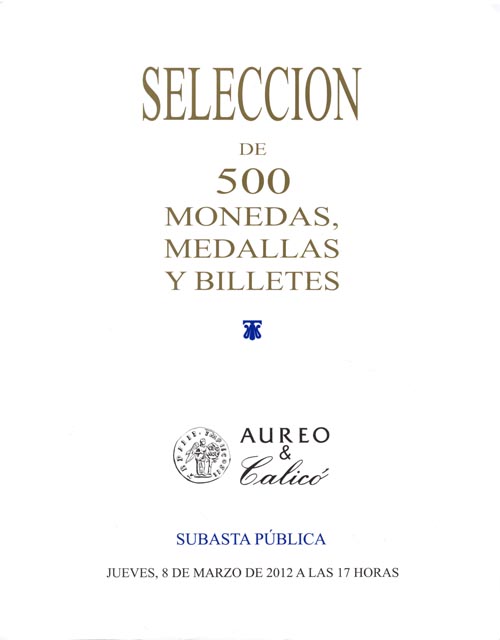 SELECCION

DE

500

MONEDAS, MEDALLAS Y BILLETES

AUREO & Calicó

SUBASTA PÚBLICA

JUEVES, 8 DE MARZO DE 2012 A LAS 17 HORAS